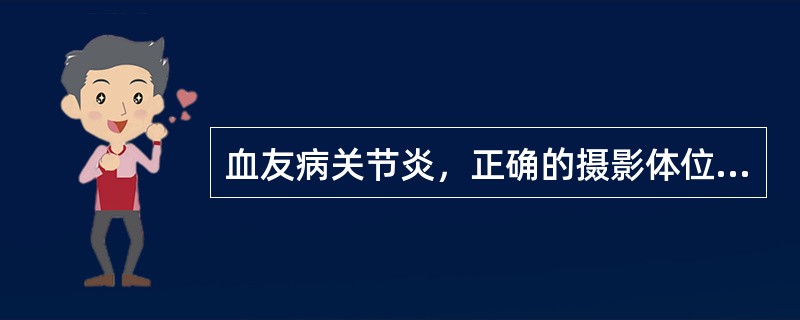 血友病关节炎，正确的摄影体位...